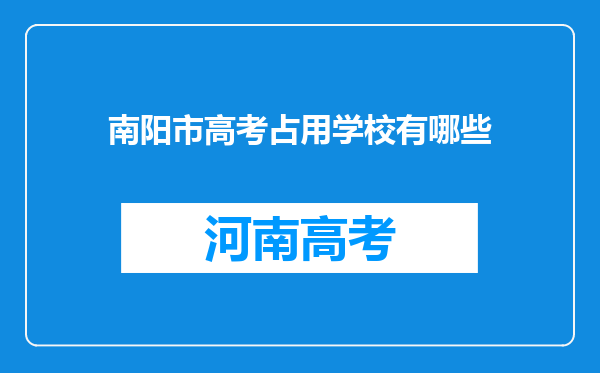 南阳市高考占用学校有哪些

河南高考